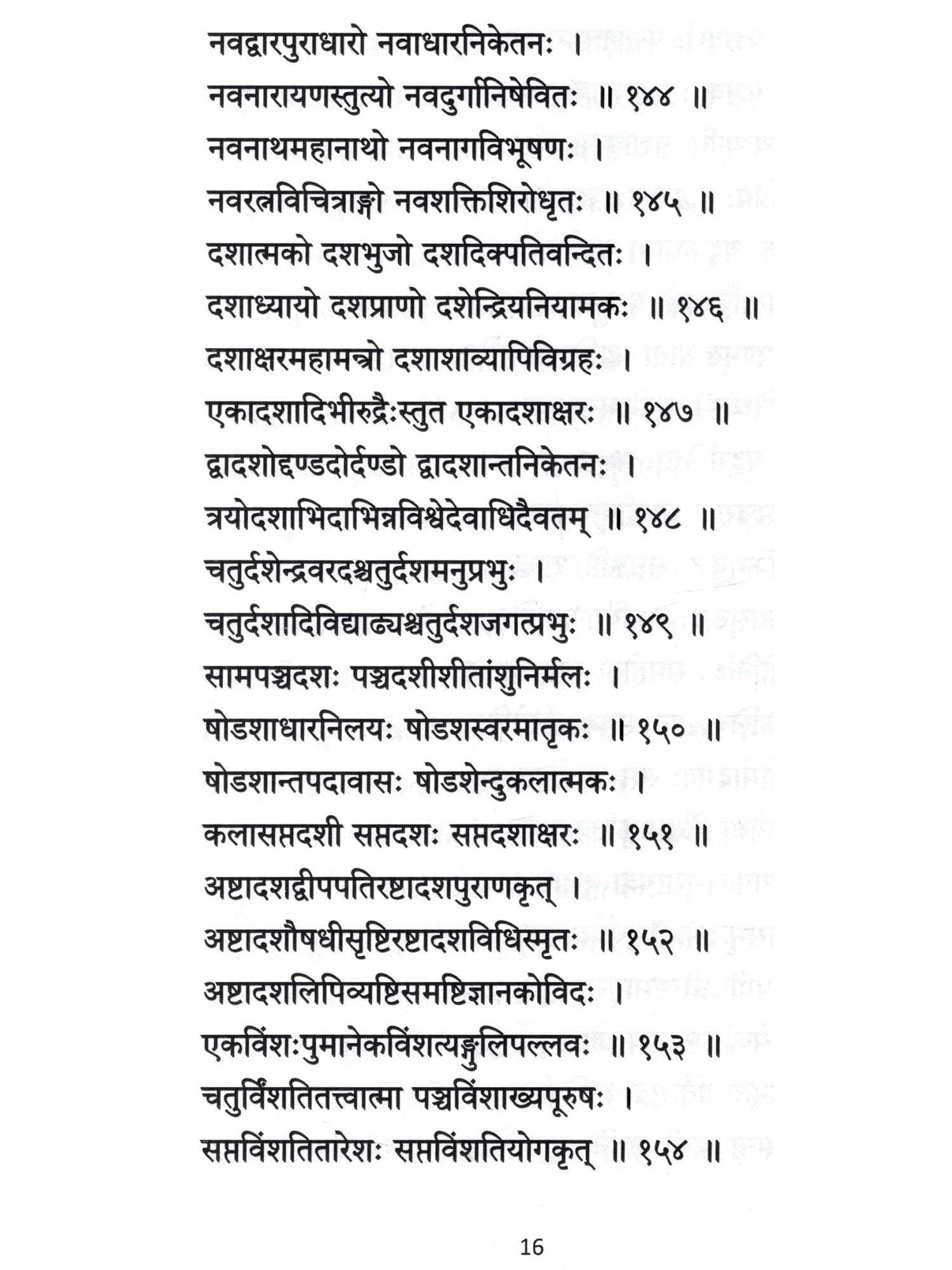 नवद्वारपुराधारो नवाधारनिकेतनः ।
नवनारायणस्तुत्यो नवदुर्गानिषेवितः ॥ १४४ ॥
नवनाथमहानाथो नवनागविभूषणः ।
नवरत्नविचित्राङ्गो नवशक्तिशिरोधृतः ॥ १४५ ॥
दशात्मको दशभुजो दशदिक्पतिवन्दितः ।
दशाध्यायो दशप्राणो दशेन्द्रियनियामकः ॥ १४६ ॥
दशाक्षरमहामन्त्रो दशाशाव्यापिविग्रहः ।
एकादशादिभीरुद्रैःस्तुत एकादशाक्षरः ॥ १४७ ॥
द्वादशोद्दण्डदोर्दण्डो द्वादशान्तनिकेतनः ।
त्रयोदशाभिदाभिन्नविश्वेदेवाधिदैवतम् ॥ १४८ ॥
चतुर्दशेन्द्रवरदश्चतुर्दशमनुप्रभुः ।
चतुर्दशादिविद्याढ्यश्चतुर्दशजगत्प्रभुः ॥ १४९ ॥
सामपञ्चदशः पञ्चदशीशीतांशुनिर्मलः ।
षोडशाधारनिलयः षोडशस्वरमातृकः ॥ १५० ॥
षोडशान्तपदावासः षोडशेन्दुकलात्मकः ।
कलासप्तदशी सप्तदशः सप्तदशाक्षरः ॥ १५१ ॥
अष्टादशद्वीपपतिरष्टादशपुराणकृत् ।
अष्टादशौषधीसृष्टिरष्टादशविधिस्मृतः ॥ १५२ ॥
अष्टादशलिपिव्यष्टिसमष्टिज्ञानकोविदः ।
एकविंशःपुमानेकविंशत्यङ्गुलिपल्लवः ॥ १५३ ॥
चतुर्विंशतितत्त्वात्मा पञ्चविंशाख्यपूरुषः ।
सप्तविंशतितारेशः सप्तविंशतियोगकृत् ॥ १५४ ॥

16